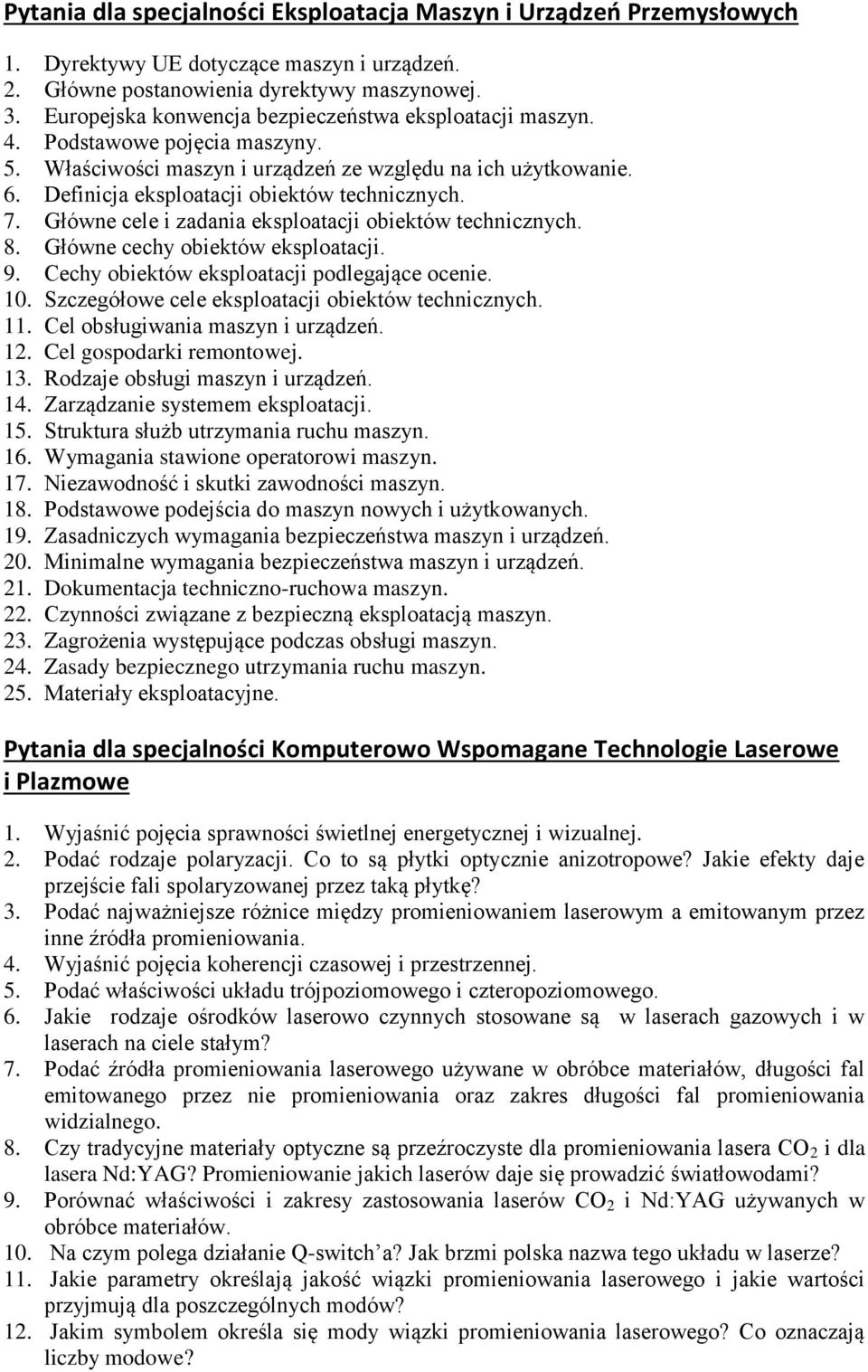 Pytania dla specjalności Eksploatacja Maszyn i Urządzeń Przemysłowych

1. Dyrektywy UE dotyczące maszyn i urządzeń.
2. Główne postanowienia dyrektywy maszynowej.
3. Europejska konwencja bezpieczeństwa eksploatacji maszyn.
4. Podstawowe pojęcia maszyny.
5. Właściwości maszyn i urządzeń ze względu na ich użytkowanie.
6. Definicja eksploatacji obiektów technicznych.
7. Główne cele i zadania eksploatacji obiektów technicznych.
8. Główne cechy obiektów eksploatacji.
9. Cechy obiektów eksploatacji podlegające ocenie.
10. Szczegółowe cele eksploatacji obiektów technicznych.
11. Cel obsługiwania maszyn i urządzeń.
12. Cel gospodarki remontowej.
13. Rodzaje obsługi maszyn i urządzeń.
14. Zarządzanie systemem eksploatacji.
15. Struktura służb utrzymania ruchu maszyn.
16. Wymagania stawione operatorowi maszyn.
17. Niezawodność i skutki zawodności maszyn.
18. Podstawowe podejścia do maszyn nowych i użytkowanych.
19. Zasadniczych wymagania bezpieczeństwa maszyn i urządzeń.
20. Minimalne wymagania bezpieczeństwa maszyn i urządzeń.
21. Dokumentacja techniczno-ruchowa maszyn.
22. Czynności związane z bezpieczną eksploatacją maszyn.
23. Zagrożenia występujące podczas obsługi maszyn.
24. Zasady bezpiecznego utrzymania ruchu maszyn.
25. Materiały eksploatacyjne.

Pytania dla specjalności Komputerowo Wspomagane Technologie Laserowe i Plazmowe

1. Wyjaśnić pojęcia sprawności świetlnej energetycznej i wizualnej.
2. Podać rodzaje polaryzacji. Co to są płytki optycznie anizotropowe? Jakie efekty daje przejście fali spolaryzowanej przez taką płytkę?
3. Podać najważniejsze różnice między promieniowaniem laserowym a emitowanym przez inne źródła promieniowania.
4. Wyjaśnić pojęcia koherencji czasowej i przestrzennej.
5. Podać właściwości układu trójpoziomowego i czteropoziomowego.
6. Jakie rodzaje ośrodków laserowo czynnych stosowane są w laserach gazowych i w laserach na ciele stałym?
7. Podać źródła promieniowania laserowego używane w obróbce materiałów, długości fal emitowanego przez nie promieniowania oraz zakres długości fal promieniowania widzialnego.
8. Czy tradycyjne materiały optyczne są przeźroczyste dla promieniowania lasera $CO_2$ i dla lasera Nd:YAG? Promieniowanie jakich laserów daje się prowadzić światłowodami?
9. Porównać właściwości i zakresy zastosowania laserów $CO_2$ i Nd:YAG używanych w obróbce materiałów.
10. Na czym polega działanie Q-switch’a? Jak brzmi polska nazwa tego układu w laserze?
11. Jakie parametry określają jakość wiązki promieniowania laserowego i jakie wartości przyjmują dla poszczególnych modów?
12. Jakim symbolem określa się mody wiązki promieniowania laserowego? Co oznaczają liczby modowe?